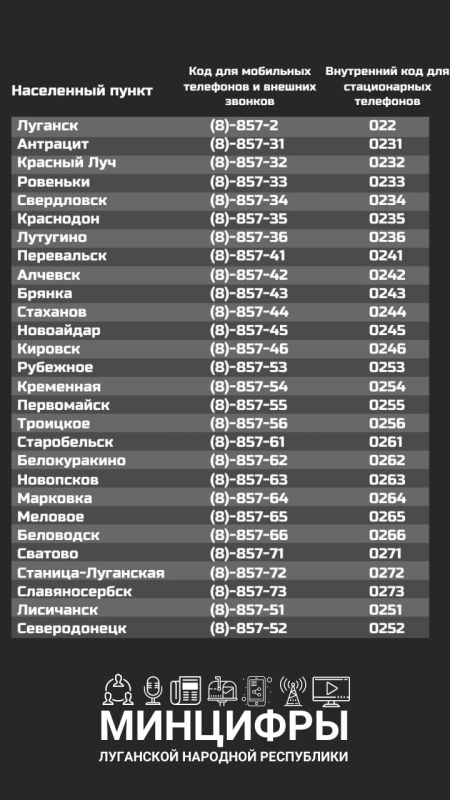 | Населенный пункт | Код для мобильных телефонов и внешних звонков | Внутренний код для стационарных телефонов |
|---|---|---|
| Луганск | (8)-857-2 | 022 |
| Антрацит | (8)-857-31 | 0231 |
| Красный Луч | (8)-857-32 | 0232 |
| Ровеньки | (8)-857-33 | 0233 |
| Свердловск | (8)-857-34 | 0234 |
| Краснодон | (8)-857-35 | 0235 |
| Лутугино | (8)-857-36 | 0236 |
| Перевальск | (8)-857-41 | 0241 |
| Алчевск | (8)-857-42 | 0242 |
| Брянка | (8)-857-43 | 0243 |
| Стаханов | (8)-857-44 | 0244 |
| Новоайдар | (8)-857-45 | 0245 |
| Кировск | (8)-857-46 | 0246 |
| Рубежное | (8)-857-53 | 0253 |
| Кременная | (8)-857-54 | 0254 |
| Первомайск | (8)-857-55 | 0255 |
| Троицкое | (8)-857-56 | 0256 |
| Старобельск | (8)-857-61 | 0261 |
| Белокуракино | (8)-857-62 | 0262 |
| Новопсков | (8)-857-63 | 0263 |
| Марковка | (8)-857-64 | 0264 |
| Меловое | (8)-857-65 | 0265 |
| Беловодск | (8)-857-66 | 0266 |
| Сватово | (8)-857-71 | 0271 |
| Станица-Луганская | (8)-857-72 | 0272 |
| Славяносербск | (8)-857-73 | 0273 |
| Лисичанск | (8)-857-51 | 0251 |
| Северодонецк | (8)-857-52 | 0252 |

МИНЦИФРЫ
ЛУГАНСКОЙ НАРОДНОЙ РЕСПУБЛИКИ